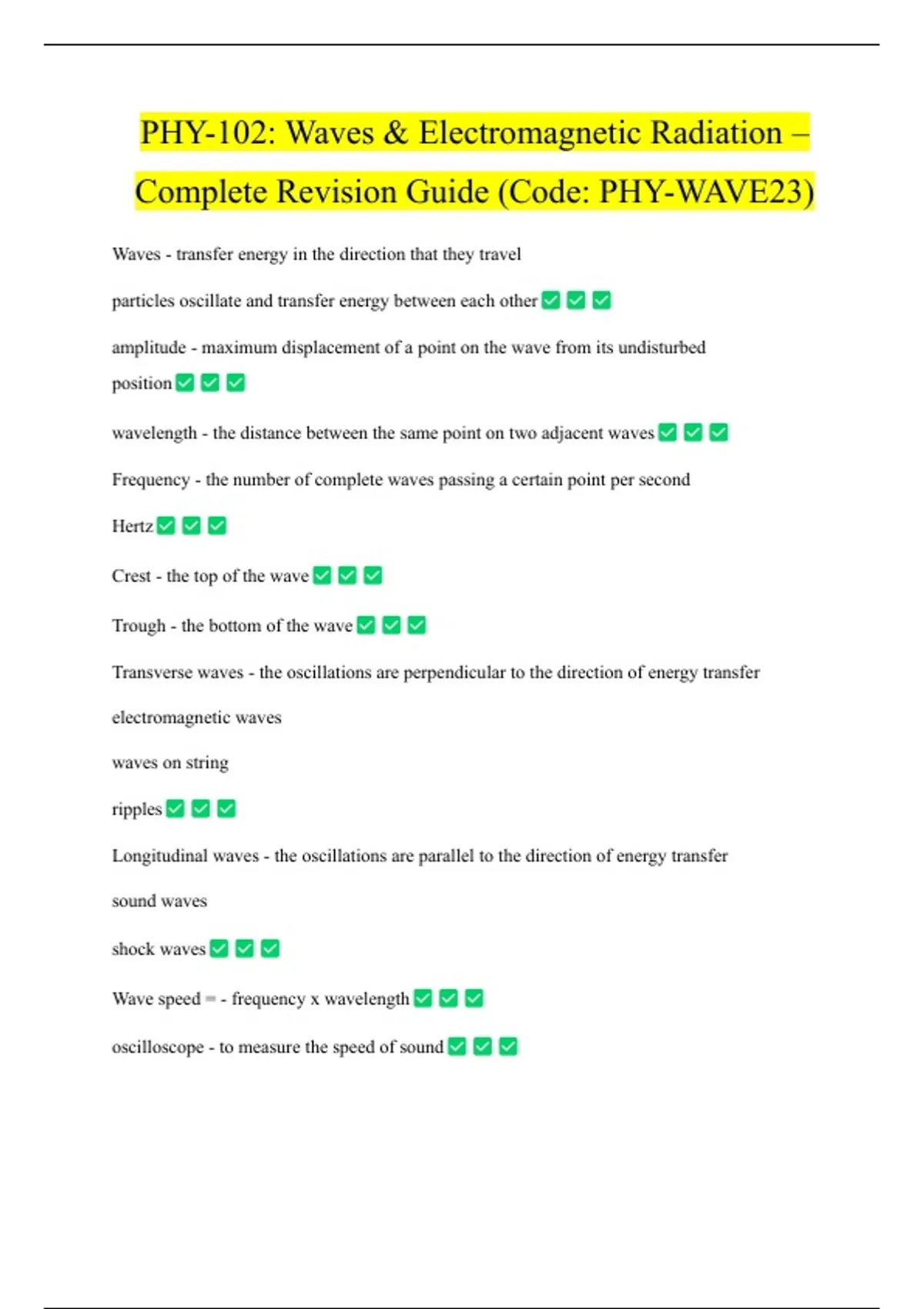 PHY-102: Waves & Electromagnetic Radiation – Complete Revision Guide (Code: PHY-WAVE23)

Waves - transfer energy in the direction that they travel

particles oscillate and transfer energy between each other ✅ ✅ ✅

amplitude - maximum displacement of a point on the wave from its undisturbed position ✅ ✅ ✅

wavelength - the distance between the same point on two adjacent waves ✅ ✅ ✅

Frequency - the number of complete waves passing a certain point per second

Hertz ✅ ✅ ✅

Crest - the top of the wave ✅ ✅ ✅

Trough - the bottom of the wave ✅ ✅ ✅

Transverse waves - the oscillations are perpendicular to the direction of energy transfer

electromagnetic waves

waves on string

ripples ✅ ✅ ✅

Longitudinal waves - the oscillations are parallel to the direction of energy transfer

sound waves

shock waves ✅ ✅ ✅

Wave speed = - frequency x wavelength ✅ ✅ ✅

oscilloscope - to measure the speed of sound ✅ ✅ ✅